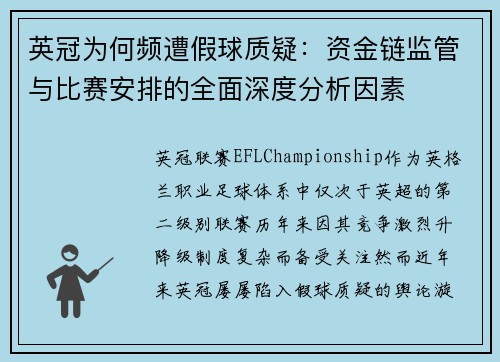 英冠为何频遭假球质疑：资金链监管与比赛安排的全面深度分析因素

英冠联赛EFLChampionship作为英格兰职业足球体系中仅次于英超的第二级别联赛历年来因其竞争激烈升降级制度复杂而备受关注然而近年来英冠屡屡陷入假球质疑的舆论漩